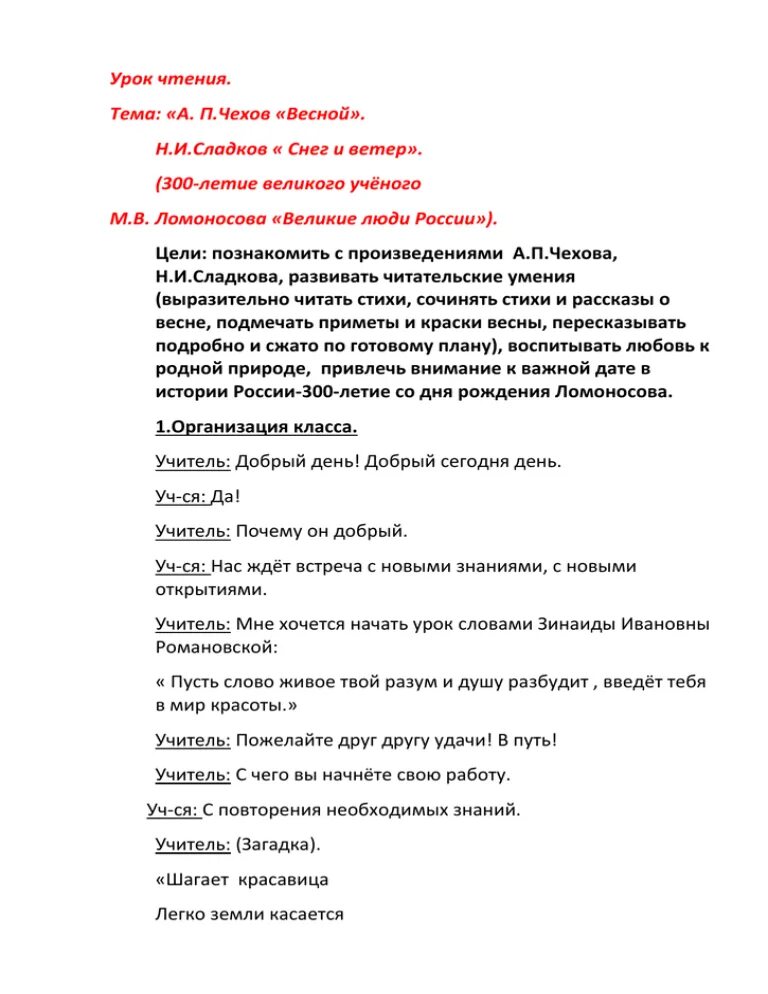 Урок чтения.

Тема: «А. П.Чехов «Весной».

Н.И.Сладков « Снег и ветер».

(300-летие великого учёного

М.В. Ломоносова «Великие люди России»).

Цели: познакомить с произведениями А.П.Чехова, Н.И.Сладкова, развивать читательские умения (выразительно читать стихи, сочинять стихи и рассказы о весне, подмечать приметы и краски весны, пересказывать подробно и сжато по готовому плану), воспитывать любовь к родной природе, привлечь внимание к важной дате в истории России-300-летие со дня рождения Ломоносова.

1.Организация класса.

Учитель: Добрый день! Добрый сегодня день.

Уч-ся: Да!

Учитель: Почему он добрый.

Уч-ся: Нас ждёт встреча с новыми знаниями, с новыми открытиями.

Учитель: Мне хочется начать урок словами Зинаиды Ивановны Романовской:

« Пусть слово живое твой разум и душу разбудит , введёт тебя в мир красоты.»

Учитель: Пожелайте друг другу удачи! В путь!

Учитель: С чего вы начнёте свою работу.

Уч-ся: С повторения необходимых знаний.

Учитель: (Загадка).

«Шагает красавица

Легко земли касается